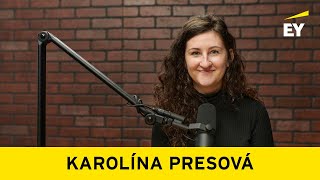 EY

KAROLÍNA PRESOVÁ